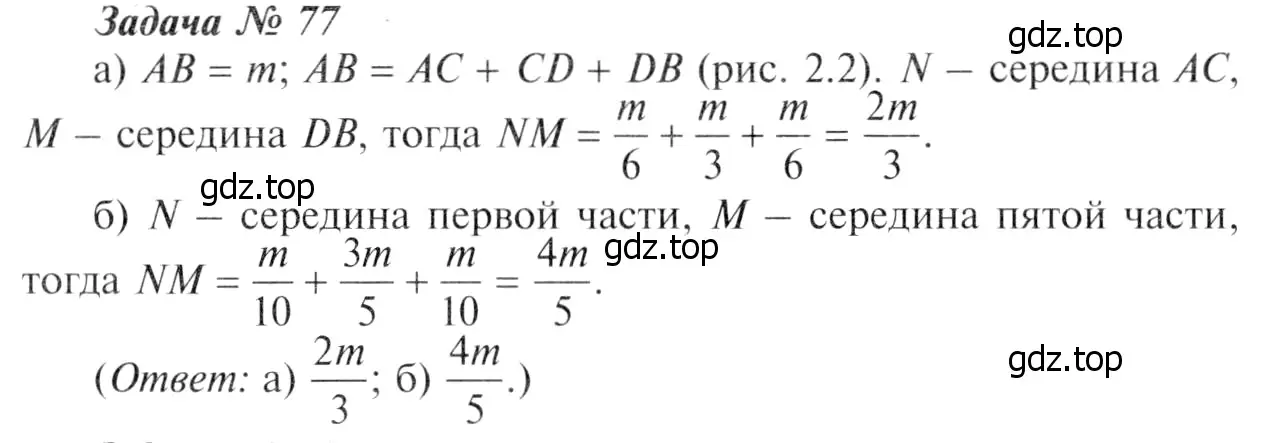 Задача № 77

gdz.top

а) $AB = m$; $AB = AC + CD + DB$ (рис. 2.2). $N$ – середина $AC$, $M$ – середина $DB$, тогда $NM = \frac{m}{6} + \frac{m}{3} + \frac{m}{6} = \frac{2m}{3}$.

gdz.top

б) $N$ – середина первой части, $M$ – середина пятой части, тогда $NM = \frac{m}{10} + \frac{3m}{5} + \frac{m}{10} = \frac{4m}{5}$.

gdz.top

(Ответ: а) $\frac{2m}{3}$; б) $\frac{4m}{5}$.)

gdz.top